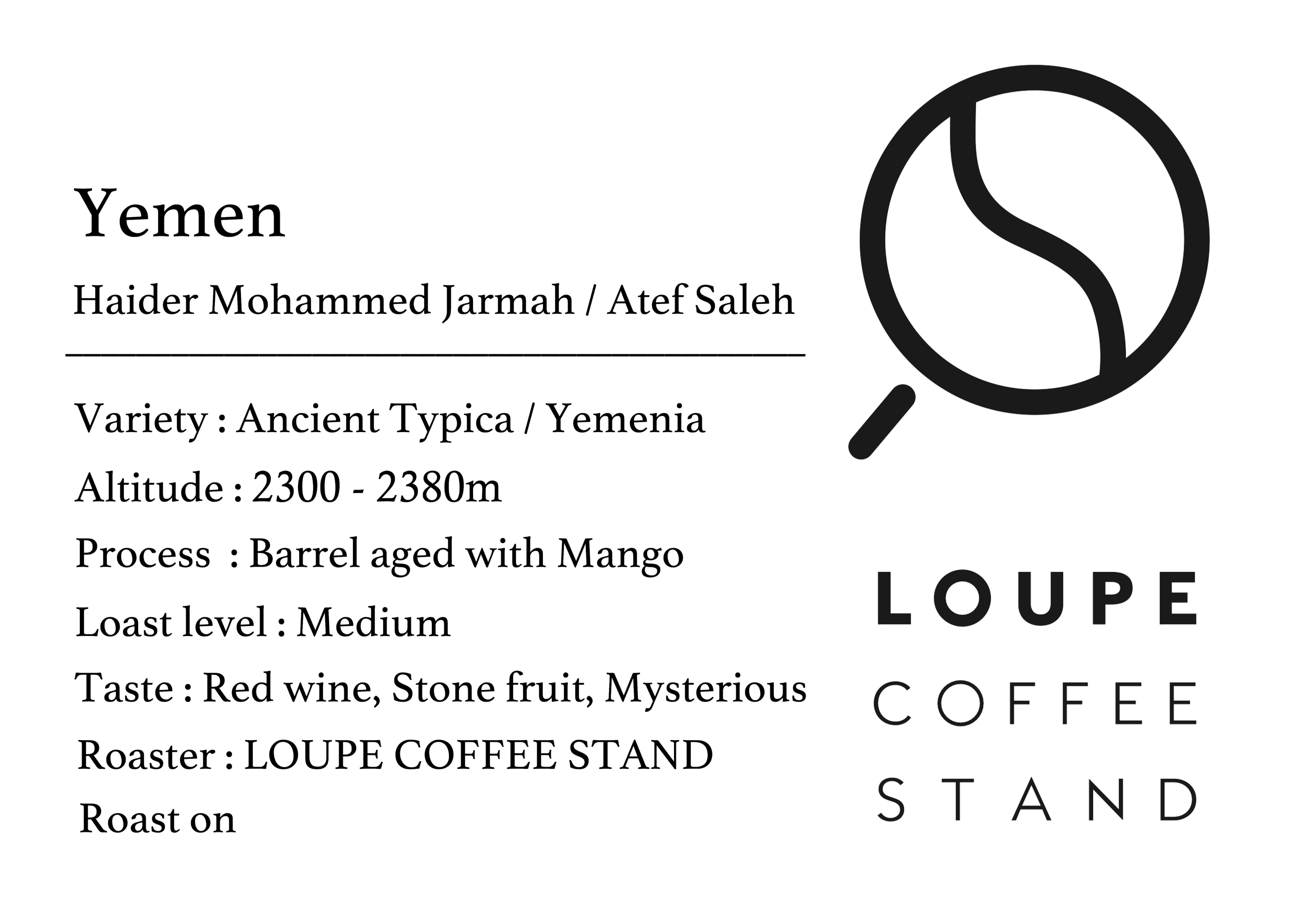 Yemen

Haider Mohammed Jarmah / Atef Saleh

Variety : Ancient Typica / Yemenia
Altitude : 2300 - 2380m
Process : Barrel aged with Mango
Loast level : Medium
Taste : Red wine, Stone fruit, Mysterious
Roaster : LOUPE COFFEE STAND
Roast on

LOUPE
COFFEE
STAND